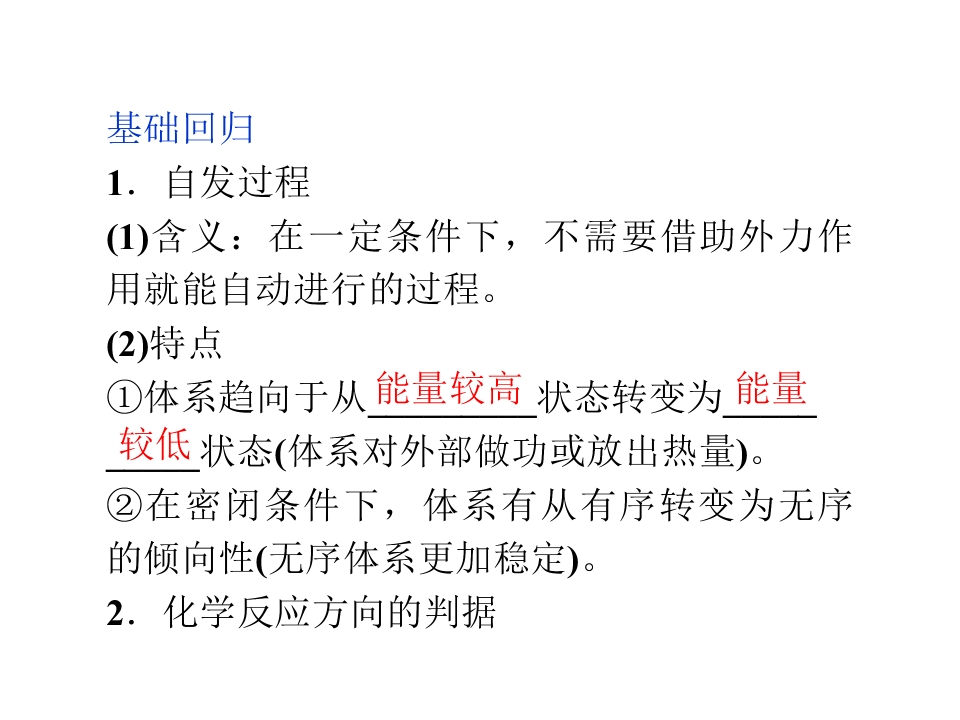 基础回归

1．自发过程

(1)含义：在一定条件下，不需要借助外力作用就能自动进行的过程。

(2)特点

①体系趋向于从能量较高状态转变为能量较低状态(体系对外部做功或放出热量)。

②在密闭条件下，体系有从有序转变为无序的倾向性(无序体系更加稳定)。

2．化学反应方向的判据